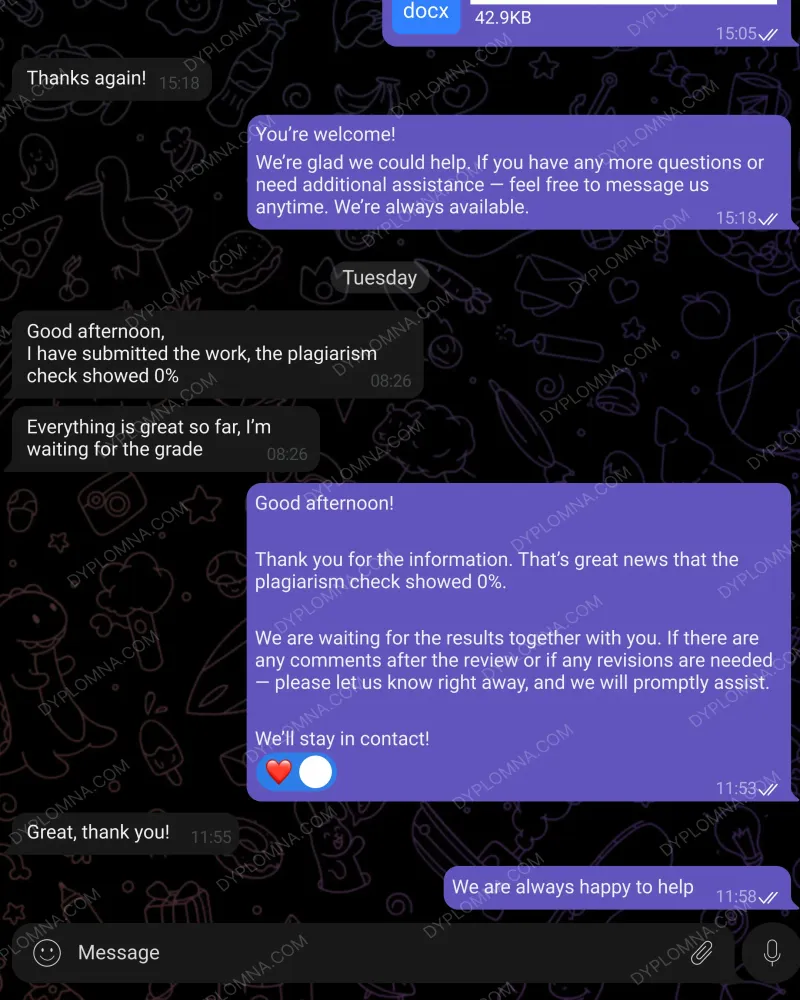 docx
42.9KB
15:05

Thanks again! 15:18

You're welcome!
We're glad we could help. If you have any more questions or need additional assistance — feel free to message us anytime. We're always available.
15:18

Tuesday

Good afternoon,
I have submitted the work, the plagiarism check showed 0%
08:26

Everything is great so far, I'm waiting for the grade
08:26

Good afternoon!

Thank you for the information. That's great news that the plagiarism check showed 0%.

We are waiting for the results together with you. If there are any comments after the review or if any revisions are needed — please let us know right away, and we will promptly assist.

We'll stay in contact!
❤️
11:53

Great, thank you! 11:55

We are always happy to help 11:58

Message

DYPLOMNA.COM